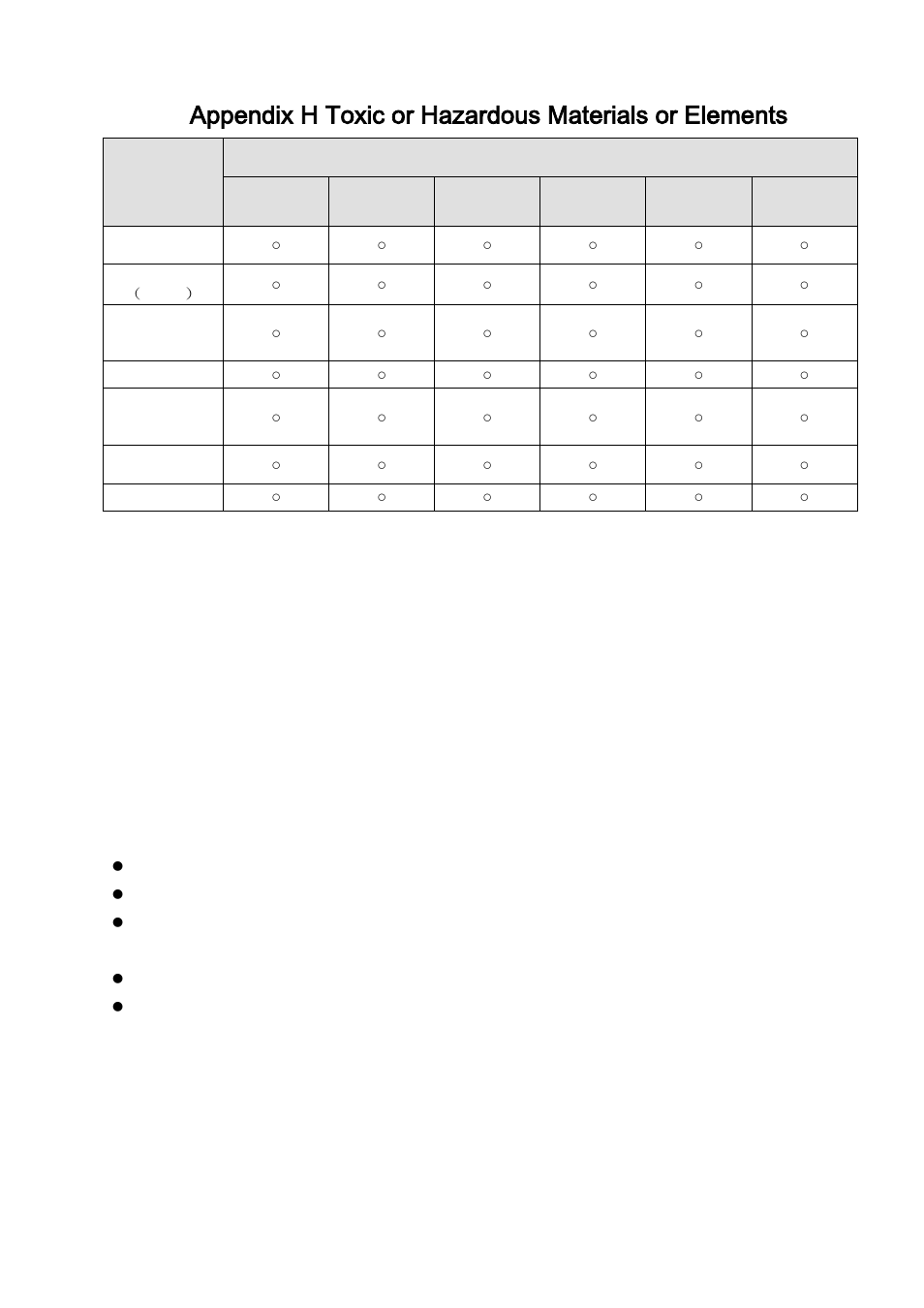 Appendix H Toxic or Hazardous Materials or Elements

| | | | | | | |
|---|---|---|---|---|---|---|
| | | | | | | |
| | ○ | ○ | ○ | ○ | ○ | ○ |
| ( ) | ○ | ○ | ○ | ○ | ○ | ○ |
| | ○ | ○ | ○ | ○ | ○ | ○ |
| | ○ | ○ | ○ | ○ | ○ | ○ |
| | ○ | ○ | ○ | ○ | ○ | ○ |
| | ○ | ○ | ○ | ○ | ○ | ○ |
| | ○ | ○ | ○ | ○ | ○ | ○ |